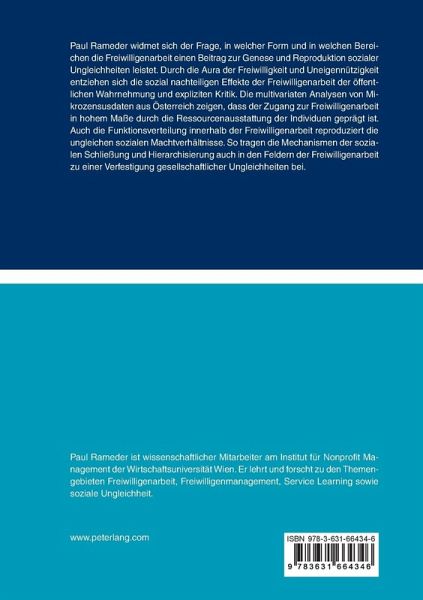 Paul Rameder widmet sich der Frage, in welcher Form und in welchen Bereichen die Freiwilligenarbeit einen Beitrag zur Genese und Reproduktion sozialer Ungleichheiten leistet. Durch die Aura der Freiwilligkeit und Uneigennützigkeit entziehen sich die sozial nachteiligen Effekte der Freiwilligenarbeit der öffentlichen Wahrnehmung und expliziten Kritik. Die multivariaten Analysen von Mikrozensusdaten aus Österreich zeigen, dass der Zugang zur Freiwilligenarbeit in hohem Maße durch die Ressourcenausstattung der Individuen geprägt ist. Auch die Funktionsverteilung innerhalb der Freiwilligenarbeit reproduziert die ungleichen sozialen Machtverhältnisse. So tragen die Mechanismen der sozialen Schließung und Hierarchisierung auch in den Feldern der Freiwilligenarbeit zu einer Verfestigung gesellschaftlicher Ungleichheiten bei.

Paul Rameder ist wissenschaftlicher Mitarbeiter am Institut für Nonprofit Management der Wirtschaftsuniversität Wien. Er lehrt und forscht zu den Themengebieten Freiwilligenarbeit, Freiwilligenmanagement, Service Learning sowie soziale Ungleichheit.

www.peterlang.com

ISBN 978-3-631-66434-6

9 783631 664346